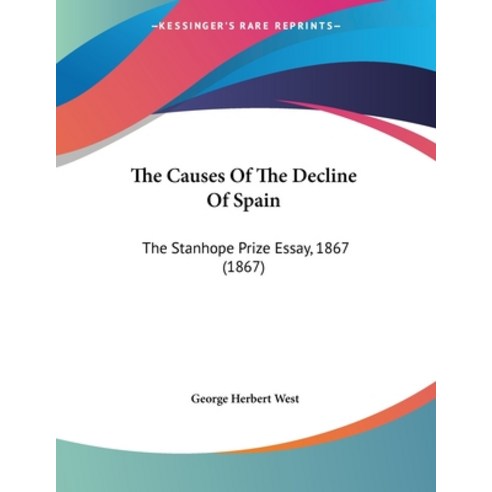 —KESSINGER'S RARE REPRINTS—

The Causes Of The Decline Of Spain

The Stanhope Prize Essay, 1867 (1867)

George Herbert West